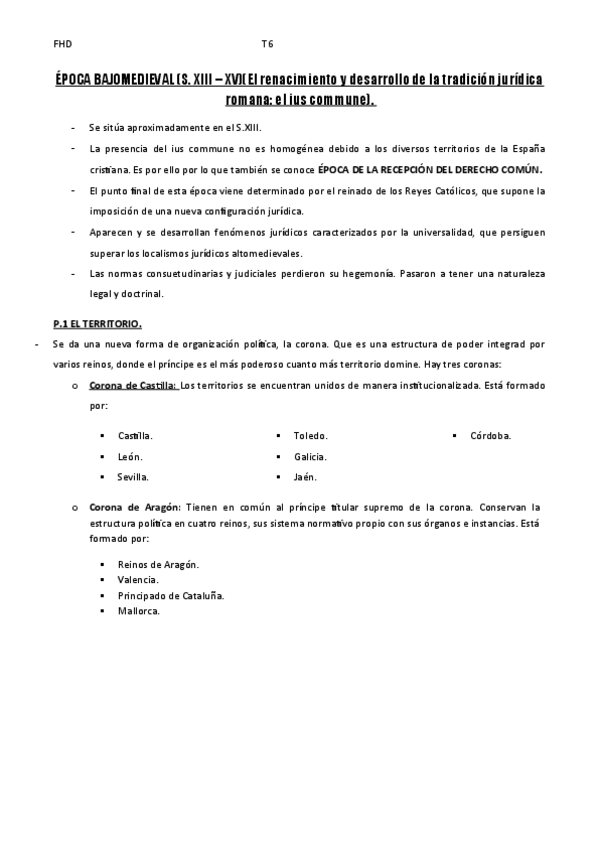 FHD T6

ÉPOCA BAJOMEDIEVAL (S. XIII – XV)(El renacimiento y desarrollo de la tradición jurídica romana: el ius commune).

- Se sitúa aproximadamente en el S.XIII.
- La presencia del ius commune no es homogénea debido a los diversos territorios de la España cristiana. Es por ello por lo que también se conoce ÉPOCA DE LA RECEPCIÓN DEL DERECHO COMÚN.
- El punto final de esta época viene determinado por el reinado de los Reyes Católicos, que supone la imposición de una nueva configuración jurídica.
- Aparecen y se desarrollan fenómenos jurídicos caracterizados por la universalidad, que persiguen superar los localismos jurídicos altomedievales.
- Las normas consuetudinarias y judiciales perdieron su hegemonía. Pasaron a tener una naturaleza legal y doctrinal.

P.1 EL TERRITORIO.

- Se da una nueva forma de organización política, la corona. Que es una estructura de poder integrad por varios reinos, donde el príncipe es el más poderoso cuanto más territorio domine. Hay tres coronas:
 o Corona de Castilla: Los territorios se encuentran unidos de manera institucionalizada. Está formado por:
 ▪ Castilla.
 ▪ León.
 ▪ Sevilla.
 ▪ Toledo.
 ▪ Galicia.
 ▪ Jaén.
 ▪ Córdoba.
 o Corona de Aragón: Tienen en común al príncipe titular supremo de la corona. Conservan la estructura política en cuatro reinos, sus sistema normativo propio con sus órganos e instancias. Está formado por:
 ▪ Reinos de Aragón.
 ▪ Valencia.
 ▪ Principado de Cataluña.
 ▪ Mallorca.